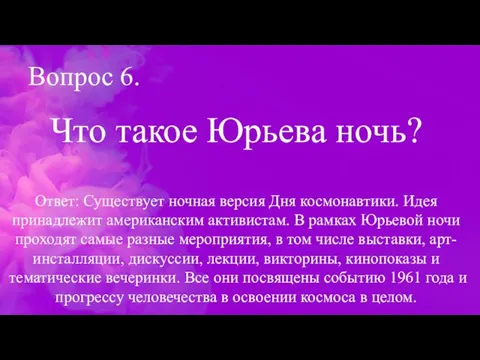 Вопрос 6.

Что такое Юрьева ночь?

Ответ: Существует ночная версия Дня космонавтики. Идея принадлежит американским активистам. В рамках Юрьевой ночи проходят самые разные мероприятия, в том числе выставки, арт-инсталляции, дискуссии, лекции, викторины, кинопоказы и тематические вечеринки. Все они посвящены событию 1961 года и прогрессу человечества в освоении космоса в целом.